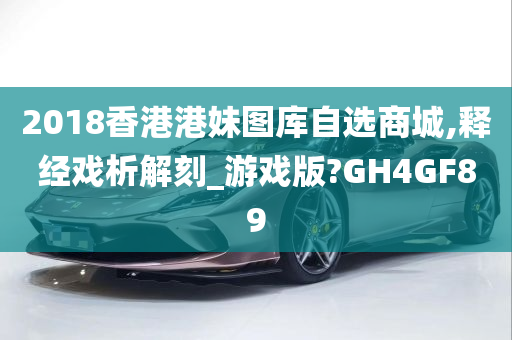 2018香港港妹图库自选商城,释经戏析解刻_游戏版?GH4GF89